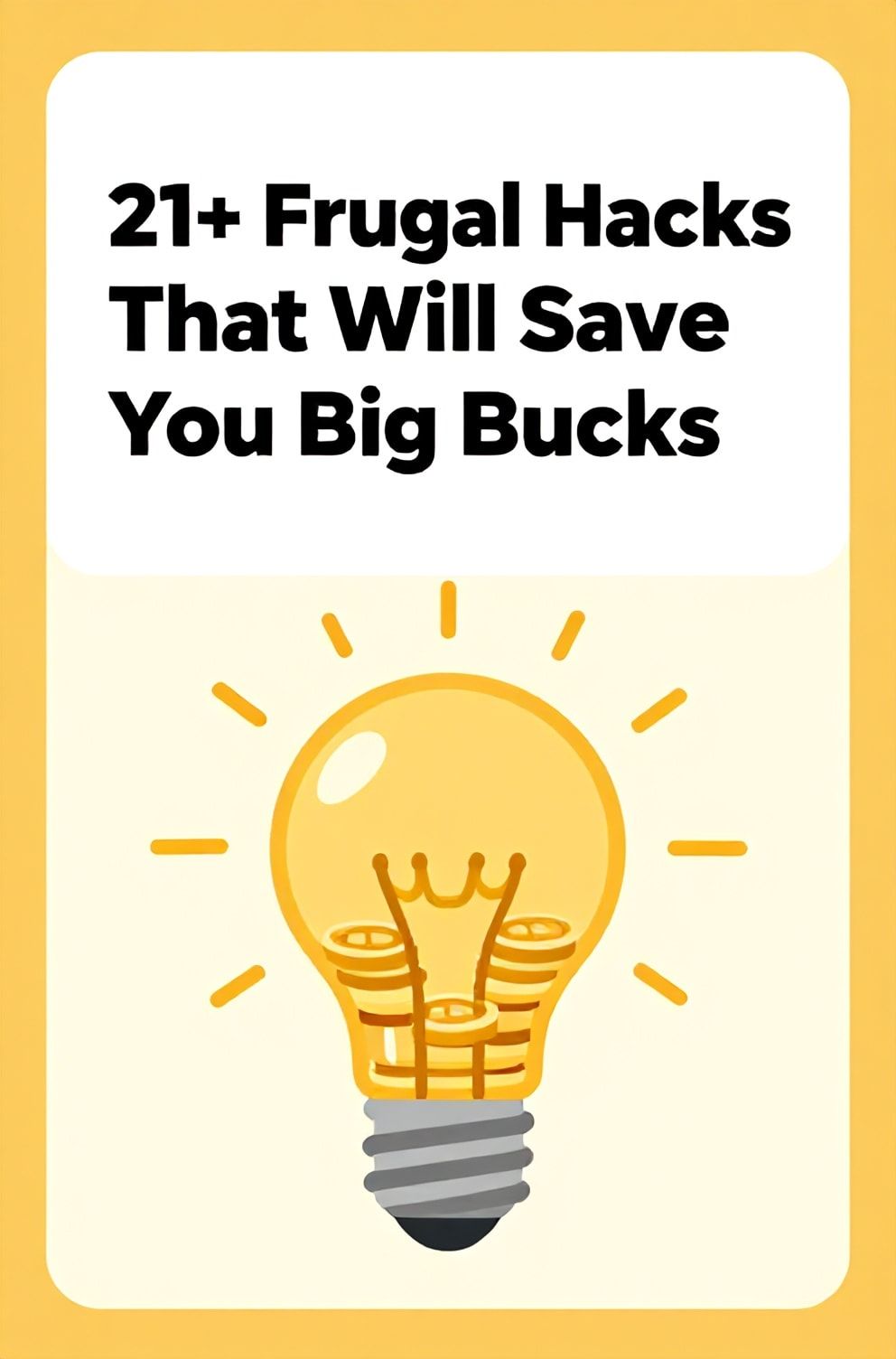 21+ Frugal Hacks That Will Save You Big Bucks